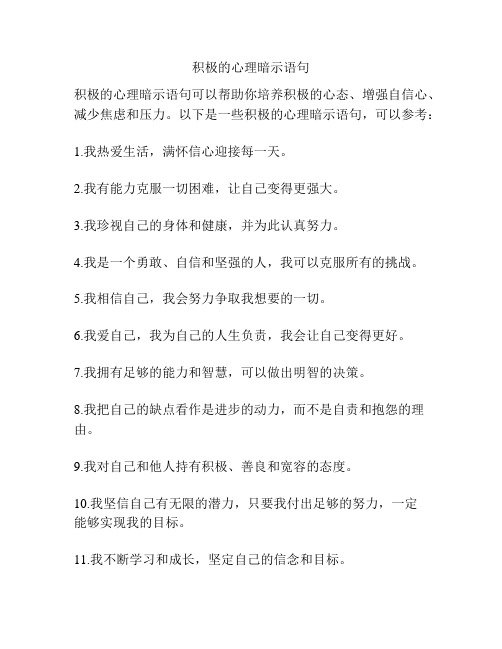 积极的心理暗示语句

积极的心理暗示语句可以帮助你培养积极的心态、增强自信心、减少焦虑和压力。以下是一些积极的心理暗示语句，可以参考：

1.我热爱生活，满怀信心迎接每一天。

2.我有能力克服一切困难，让自己变得更强大。

3.我珍视自己的身体和健康，并为此认真努力。

4.我是一个勇敢、自信和坚强的人，我可以克服所有的挑战。

5.我相信自己，我会努力争取我想要的一切。

6.我爱自己，我为自己的人生负责，我会让自己变得更好。

7.我拥有足够的能力和智慧，可以做出明智的决策。

8.我把自己的缺点看作是进步的动力，而不是自责和抱怨的理由。

9.我对自己和他人持有积极、善良和宽容的态度。

10.我坚信自己有无限的潜力，只要我付出足够的努力，一定能够实现我的目标。

11.我不断学习和成长，坚定自己的信念和目标。